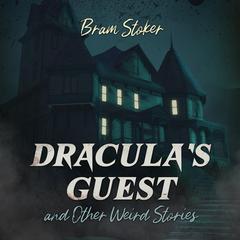 Bram Stoker

DRACULA'S GUEST

and Other Weird Stories